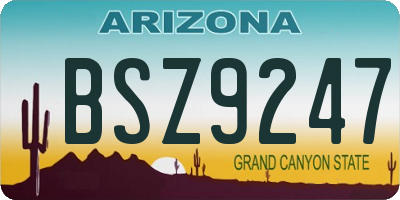 ARIZONA

BSZ9247

GRAND CANYON STATE